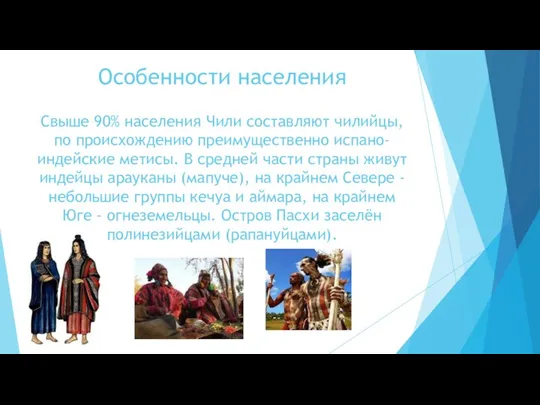 Особенности населения

Свыше 90% населения Чили составляют чилийцы, по происхождению преимущественно испано-индейские метисы. В средней части страны живут индейцы арауканы (мапуче), на крайнем Севере - небольшие группы кечуа и аймара, на крайнем Юге - огнеземельцы. Остров Пасхи заселён полинезийцами (рапануйцами).